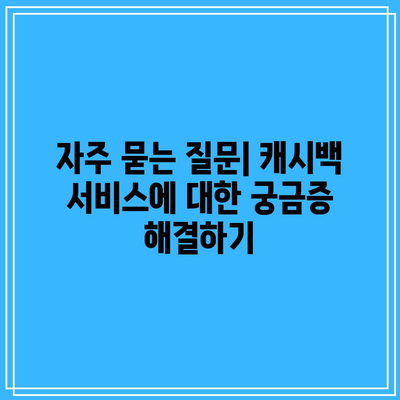 자주 묻는 질문| 캐시백 서비스에 대한 궁금증 해결하기